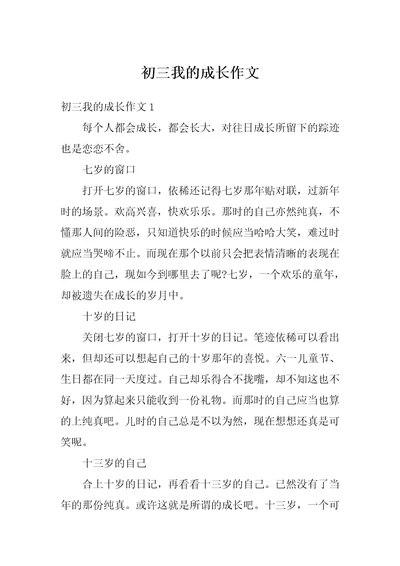 初三我的成长作文

初三我的成长作文 1

每个人都会成长，都会长大，对往日成长所留下的踪迹也是恋恋不舍。

七岁的窗口

打开七岁的窗口，依稀还记得七岁那年贴对联，过新年时的场景。欢高兴喜，快欢乐乐。那时的自己亦然纯真，不懂那人间的险恶，只知道快乐的时候应当哈哈大笑，难过时就应当哭啼不止。而现在那个以前只会把表情清晰的表现在脸上的自己，现如今到哪里去了呢?七岁，一个欢乐的童年，却被遗失在成长的岁月中。

十岁的日记

关闭七岁的窗口，打开十岁的日记。笔迹依稀可以看出来，但却还可以想起自己的十岁那年的喜悦。六一儿童节、生日都在同一天度过。自己却乐得合不拢嘴，却不知这也不好，因为算起来只能收到一份礼物。而那时的自己应当也算的上纯真吧。儿时的自己总是不以为然，现在想想还真是可笑呢。

十三岁的自己

合上十岁的日记，再看看十三岁的自己。已然没有了当年的那份纯真。或许这就是所谓的成长吧。十三岁，一个可